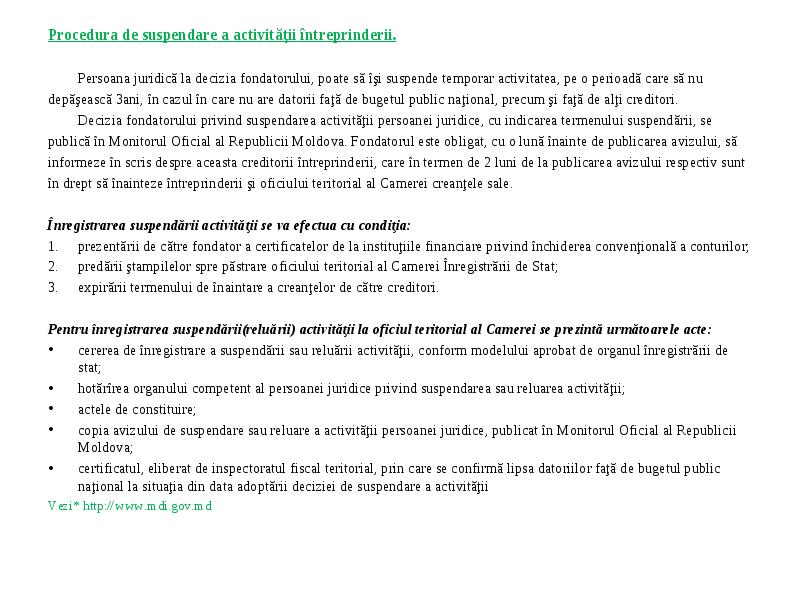 Procedura de suspendare a activităţii întreprinderii.

Persoana juridică la decizia fondatorului, poate să îşi suspende temporar activitatea, pe o perioadă care să nu depăşească 3ani, în cazul în care nu are datorii faţă de bugetul public naţional, precum şi faţă de alţi creditori.

Decizia fondatorului privind suspendarea activităţii persoanei juridice, cu indicarea termenului suspendării, se publică în Monitorul Oficial al Republicii Moldova. Fondatorul este obligat, cu o lună înainte de publicarea avizului, să informeze în scris despre aceasta creditorii întreprinderii, care în termen de 2 luni de la publicarea avizului respectiv sunt în drept să înainteze întreprinderii şi oficiului teritorial al Camerei creanţele sale.

Înregistrarea suspendării activităţii se va efectua cu condiţia:
1. prezentării de către fondator a certificatelor de la instituţiile financiare privind închiderea convenţională a conturilor;
2. predării ştampilelor spre păstrare oficiului teritorial al Camerei Înregistrării de Stat;
3. expirării termenului de înaintare a creanţelor de către creditori.

Pentru înregistrarea suspendării(reluării) activităţii la oficiul teritorial al Camerei se prezintă următoarele acte:
• cererea de înregistrare a suspendării sau reluării activităţii, conform modelului aprobat de organul înregistrării de stat;
• hotărîrea organului competent al persoanei juridice privind suspendarea sau reluarea activităţii;
• actele de constituire;
• copia avizului de suspendare sau reluare a activităţii persoanei juridice, publicat în Monitorul Oficial al Republicii Moldova;
• certificatul, eliberat de inspectoratul fiscal teritorial, prin care se confirmă lipsa datoriilor faţă de bugetul public naţional la situaţia din data adoptării deciziei de suspendare a activităţii
Vezi* http://www.mdi.gov.md